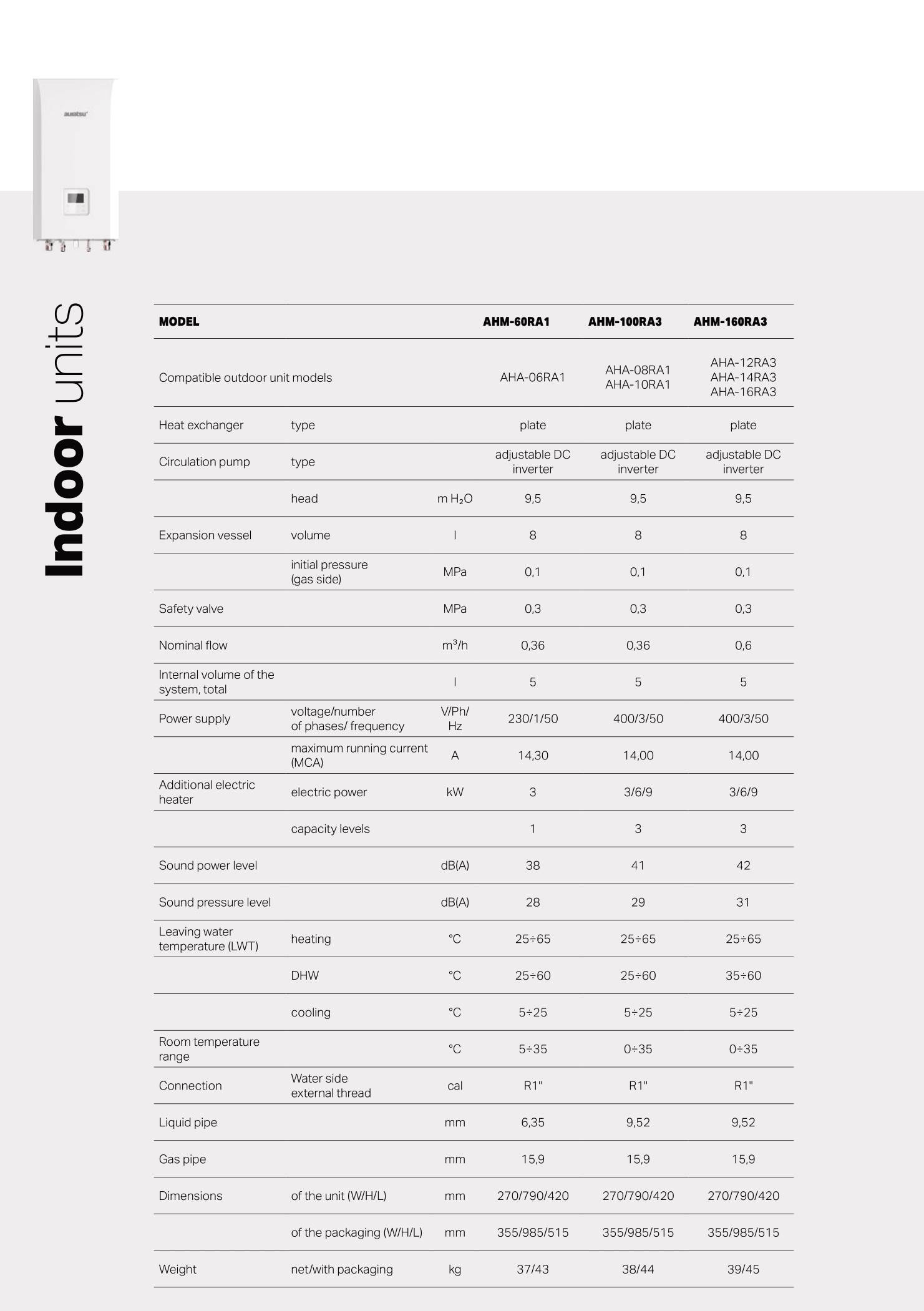 auratsu

Indoor units

| MODEL | | | AHM-60RA1 | AHM-100RA3 | AHM-160RA3 |
|---|---|---|---|---|---|
| Compatible outdoor unit models | | | AHA-06RA1 | AHA-08RA1 AHA-10RA1 | AHA-12RA3 AHA-14RA3 AHA-16RA3 |
| Heat exchanger | type | | plate | plate | plate |
| Circulation pump | type | | adjustable DC inverter | adjustable DC inverter | adjustable DC inverter |
| | head | m $H_2O$ | 9,5 | 9,5 | 9,5 |
| Expansion vessel | volume | l | 8 | 8 | 8 |
| | initial pressure (gas side) | MPa | 0,1 | 0,1 | 0,1 |
| Safety valve | | MPa | 0,3 | 0,3 | 0,3 |
| Nominal flow | | $m^3/h$ | 0,36 | 0,36 | 0,6 |
| Internal volume of the system, total | | l | 5 | 5 | 5 |
| Power supply | voltage/number of phases/ frequency | V/Ph/ Hz | 230/1/50 | 400/3/50 | 400/3/50 |
| | maximum running current (MCA) | A | 14,30 | 14,00 | 14,00 |
| Additional electric heater | electric power | kW | 3 | 3/6/9 | 3/6/9 |
| | capacity levels | | 1 | 3 | 3 |
| Sound power level | | dB(A) | 38 | 41 | 42 |
| Sound pressure level | | dB(A) | 28 | 29 | 31 |
| Leaving water temperature (LWT) | heating | °C | 25÷65 | 25÷65 | 25÷65 |
| | DHW | °C | 25÷60 | 25÷60 | 35÷60 |
| | cooling | °C | 5÷25 | 5÷25 | 5÷25 |
| Room temperature range | | °C | 5÷35 | 0÷35 | 0÷35 |
| Connection | Water side external thread | cal | R1" | R1" | R1" |
| Liquid pipe | | mm | 6,35 | 9,52 | 9,52 |
| Gas pipe | | mm | 15,9 | 15,9 | 15,9 |
| Dimensions | of the unit (W/H/L) | mm | 270/790/420 | 270/790/420 | 270/790/420 |
| | of the packaging (W/H/L) | mm | 355/985/515 | 355/985/515 | 355/985/515 |
| Weight | net/with packaging | kg | 37/43 | 38/44 | 39/45 |